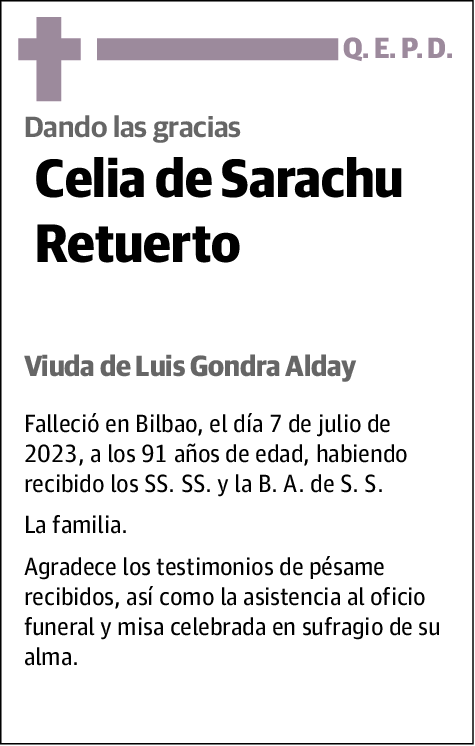 Q. E. P. D.

Dando las gracias

Celia de Sarachu Retuerto

Viuda de Luis Gondra Alday

Falleció en Bilbao, el día 7 de julio de 2023, a los 91 años de edad, habiendo recibido los SS. SS. y la B. A. de S. S.

La familia.

Agradece los testimonios de pésame recibidos, así como la asistencia al oficio funeral y misa celebrada en sufragio de su alma.